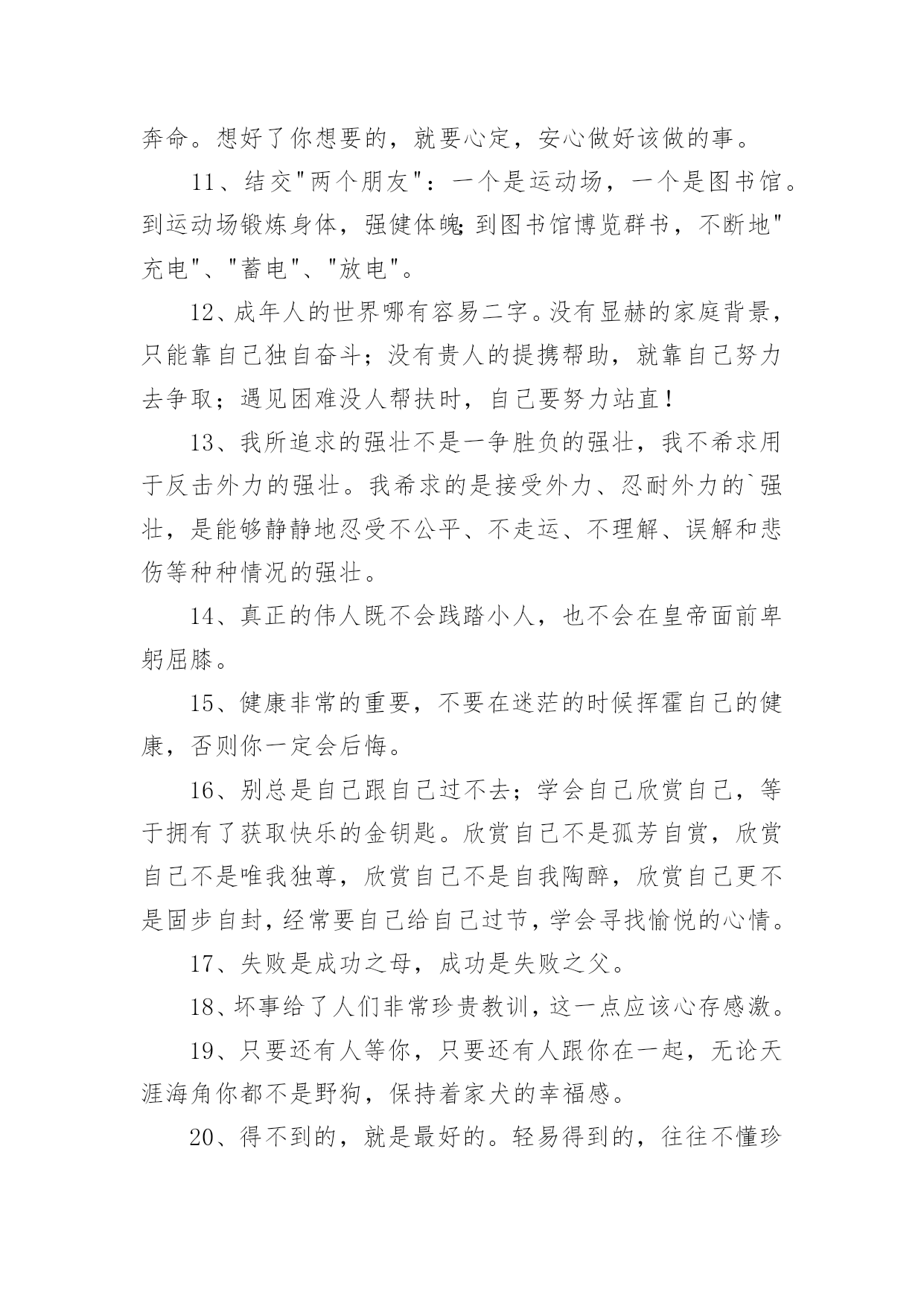 奔命。想好了你想要的，就要心定，安心做好该做的事。

11、结交"两个朋友"：一个是运动场，一个是图书馆。到运动场锻炼身体，强健体魄;到图书馆博览群书，不断地"充电"、"蓄电"、"放电"。

12、成年人的世界哪有容易二字。没有显赫的家庭背景，只能靠自己独自奋斗；没有贵人的提携帮助，就靠自己努力去争取；遇见困难没人帮扶时，自己要努力站直！

13、我所追求的强壮不是一争胜负的强壮，我不希求用于反击外力的强壮。我希求的是接受外力、忍耐外力的`强壮，是能够静静地忍受不公平、不走运、不理解、误解和悲伤等种种情况的强壮。

14、真正的伟人既不会践踏小人，也不会在皇帝面前卑躬屈膝。

15、健康非常的重要，不要在迷茫的时候挥霍自己的健康，否则你一定会后悔。

16、别总是自己跟自己过不去；学会自己欣赏自己，等于拥有了获取快乐的金钥匙。欣赏自己不是孤芳自赏，欣赏自己不是唯我独尊，欣赏自己不是自我陶醉，欣赏自己更不是固步自封，经常要自己给自己过节，学会寻找愉悦的心情。

17、失败是成功之母，成功是失败之父。

18、坏事给了人们非常珍贵教训，这一点应该心存感激。

19、只要还有人等你，只要还有人跟你在一起，无论天涯海角你都不是野狗，保持着家犬的幸福感。

20、得不到的，就是最好的。轻易得到的，往往不懂珍